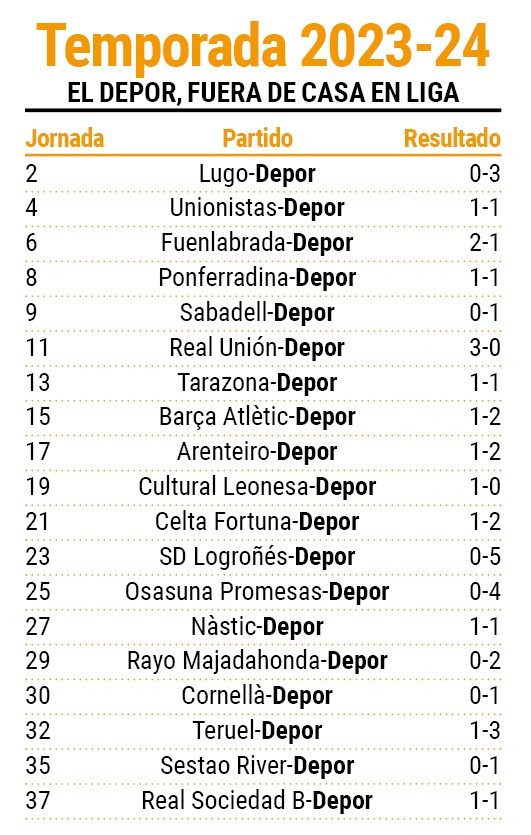 Temporada 2023-24

EL DEPOR, FUERA DE CASA EN LIGA

| Jornada | Partido | Resultado |
|---|---|---|
| 2 | Lugo-Depor | 0-3 |
| 4 | Unionistas-Depor | 1-1 |
| 6 | Fuenlabrada-Depor | 2-1 |
| 8 | Ponferradina-Depor | 1-1 |
| 9 | Sabadell-Depor | 0-1 |
| 11 | Real Unión-Depor | 3-0 |
| 13 | Tarazona-Depor | 1-1 |
| 15 | Barça Atlètic-Depor | 1-2 |
| 17 | Arenteiro-Depor | 1-2 |
| 19 | Cultural Leonesa-Depor | 1-0 |
| 21 | Celta Fortuna-Depor | 1-2 |
| 23 | SD Logroñés-Depor | 0-5 |
| 25 | Osasuna Promesas-Depor | 0-4 |
| 27 | Nàstic-Depor | 1-1 |
| 29 | Rayo Majadahonda-Depor | 0-2 |
| 30 | Cornellà-Depor | 0-1 |
| 32 | Teruel-Depor | 1-3 |
| 35 | Sestao River-Depor | 0-1 |
| 37 | Real Sociedad B-Depor | 1-1 |